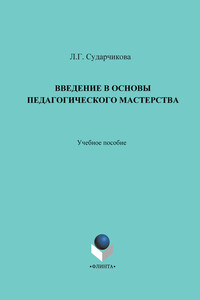 Л.Г. Сударчикова

ВВЕДЕНИЕ В ОСНОВЫ ПЕДАГОГИЧЕСКОГО МАСТЕРСТВА

Учебное пособие

•ФЛИНТА•